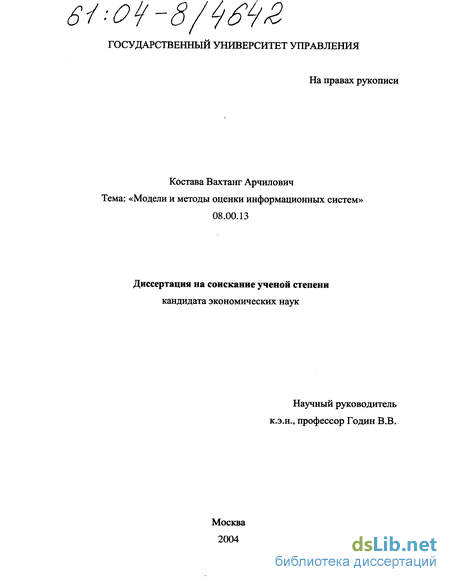 61:04-8/4642

ГОСУДАРСТВЕННЫЙ УНИВЕРСИТЕТ УПРАВЛЕНИЯ

На правах рукописи

Костава Вахтанг Арчилович
Тема: «Модели и методы оценки информационных систем»
08.00.13

Диссертация на соискание ученой степени
кандидата экономических наук

Научный руководитель
к.э.н., профессор Годин В.В.

Москва
2004

dsLib.net
библиотека диссертаций